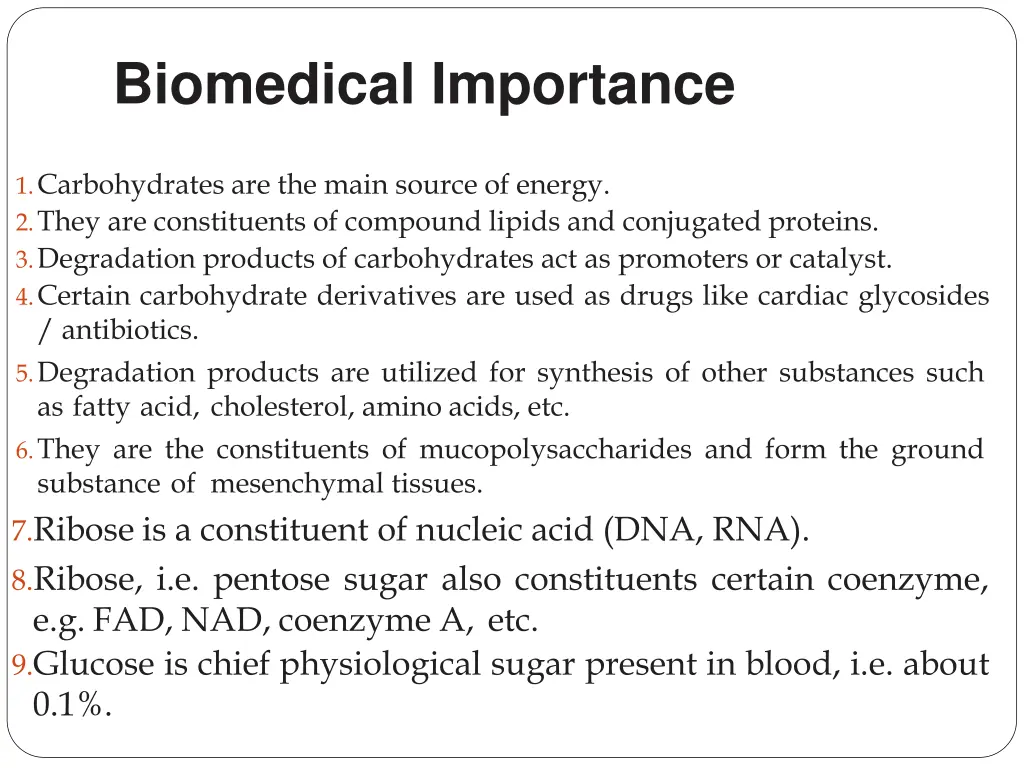 Biomedical Importance

1. Carbohydrates are the main source of energy.
2. They are constituents of compound lipids and conjugated proteins.
3. Degradation products of carbohydrates act as promoters or catalyst.
4. Certain carbohydrate derivatives are used as drugs like cardiac glycosides / antibiotics.
5. Degradation products are utilized for synthesis of other substances such as fatty acid, cholesterol, amino acids, etc.
6. They are the constituents of mucopolysaccharides and form the ground substance of mesenchymal tissues.
7. Ribose is a constituent of nucleic acid (DNA, RNA).
8. Ribose, i.e. pentose sugar also constituents certain coenzyme, e.g. FAD, NAD, coenzyme A, etc.
9. Glucose is chief physiological sugar present in blood, i.e. about 0.1%.